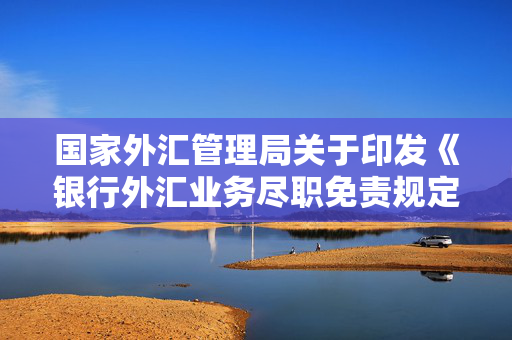 国家外汇管理局关于印发《银行外汇业务尽职免责规定